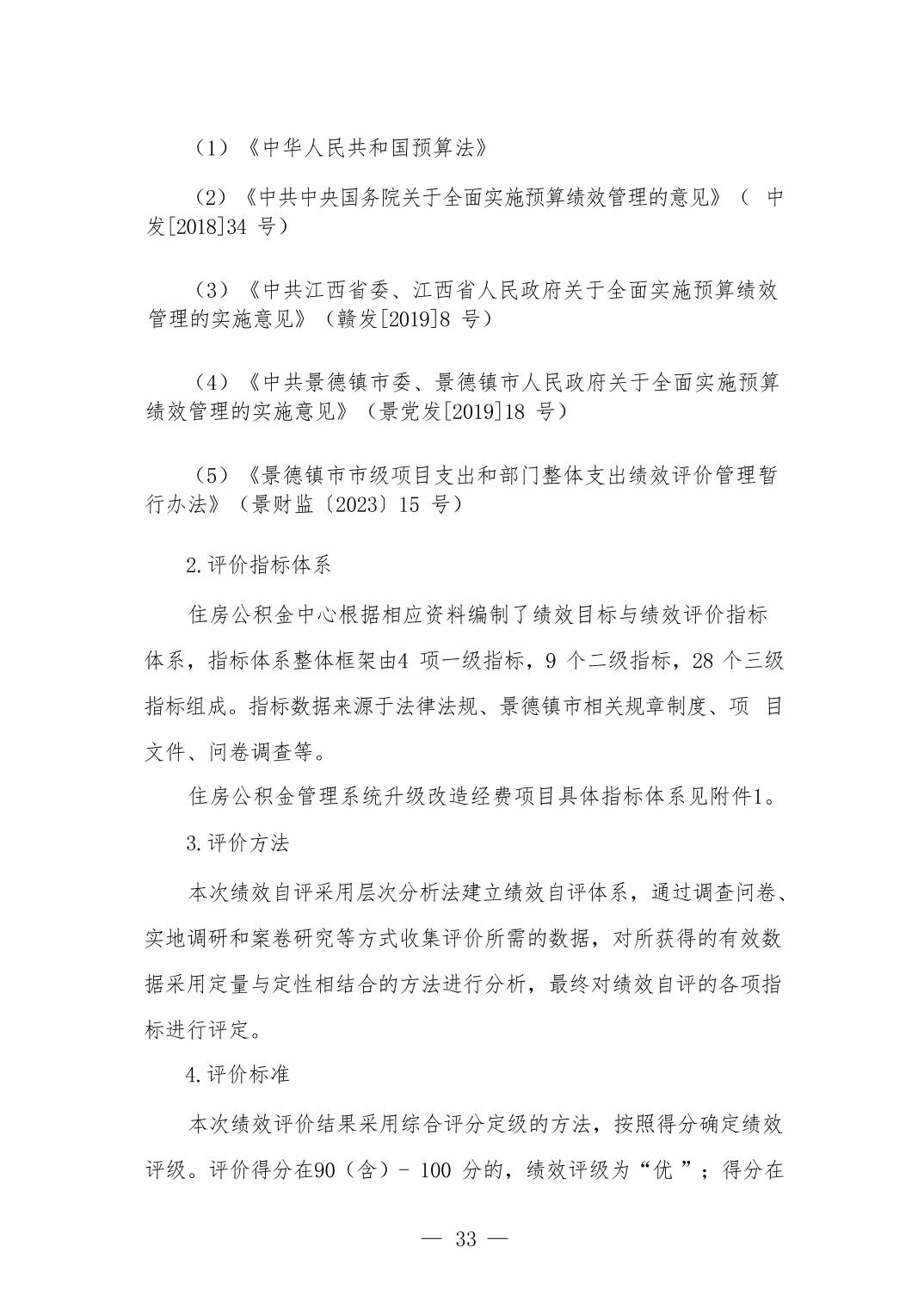 （1）《中华人民共和国预算法》

（2）《中共中央国务院关于全面实施预算绩效管理的意见》（ 中发[2018]34 号）

（3）《中共江西省委、江西省人民政府关于全面实施预算绩效管理的实施意见》（赣发[2019]8 号）

（4）《中共景德镇市委、景德镇市人民政府关于全面实施预算绩效管理的实施意见》（景党发[2019]18 号）

（5）《景德镇市市级项目支出和部门整体支出绩效评价管理暂行办法》（景财监〔2023〕15 号）

2.评价指标体系

住房公积金中心根据相应资料编制了绩效目标与绩效评价指标体系，指标体系整体框架由4 项一级指标，9 个二级指标，28 个三级指标组成。指标数据来源于法律法规、景德镇市相关规章制度、项 目文件、问卷调查等。

住房公积金管理系统升级改造经费项目具体指标体系见附件1。

3.评价方法

本次绩效自评采用层次分析法建立绩效自评体系，通过调查问卷、实地调研和案卷研究等方式收集评价所需的数据，对所获得的有效数据采用定量与定性相结合的方法进行分析，最终对绩效自评的各项指标进行评定。

4.评价标准

本次绩效评价结果采用综合评分定级的方法，按照得分确定绩效评级。评价得分在90（含）- 100 分的，绩效评级为“优 ”；得分在

— 33 —